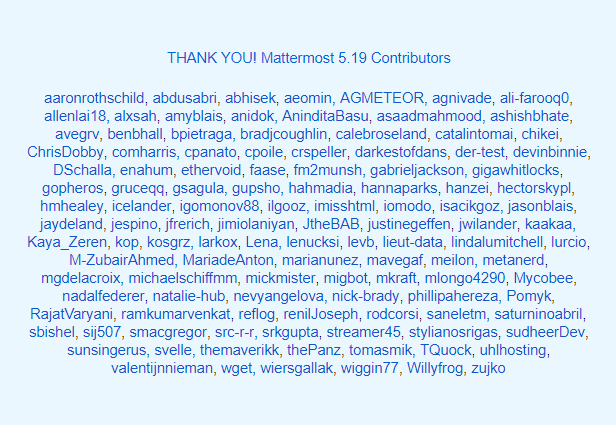 THANK YOU! Mattermost 5.19 Contributors

aaronrothschild, abdusabri, abhisek, aeomin, AGMETEOR, agnivade, ali-farooq0, allenlai18, alxsah, amyblais, anidok, AninditaBasu, asaadmahmood, ashishbhate, avegrv, benbhall, bpietraga, bradjcoughlin, calebroseland, catalintomai, chikei, ChrisDobby, comharris, cpanato, cpoile, crspeller, darkestofdans, der-test, devinbinnie, DSchalla, enahum, ethervoid, faase, fm2munsh, gabrieljackson, gigawhitlocks, gopheros, gruceqq, gsagula, gupsho, hahmadia, hannaparks, hanzei, hectorskypl, hmhealey, icelander, igomonov88, ilgooz, imisshtml, iomodo, isacikgoz, jasonblais, jaydeland, jespino, jfrerich, jimiolaniyan, JtheBAB, justinegeffen, jwilander, kaakaa, Kaya_Zeren, kop, kosgrz, larkox, Lena, lenucksi, levb, lieut-data, lindalumitchell, lurcio, M-ZubairAhmed, MariadeAnton, marianunez, mavegaf, meilon, metanerd, mgdelacroix, michaelschiffmm, mickmister, migbot, mkraft, mlongo4290, Mycobee, nadalfederer, natalie-hub, nevyangelova, nick-brady, phillipahereza, Pomyk, RajatVaryani, ramkumarvenkat, reflog, renilJoseph, rodcorsi, saneletm, saturninoabril, sbishel, sij507, smacgregor, src-r-r, srkgupta, streamer45, stylianosrigas, sudheerDev, sunsingerus, svelle, themaverikk, thePanz, tomasmik, TQuock, uhlhosting, valentijnnieman, wget, wiersgallak, wiggin77, Willyfrog, zujko